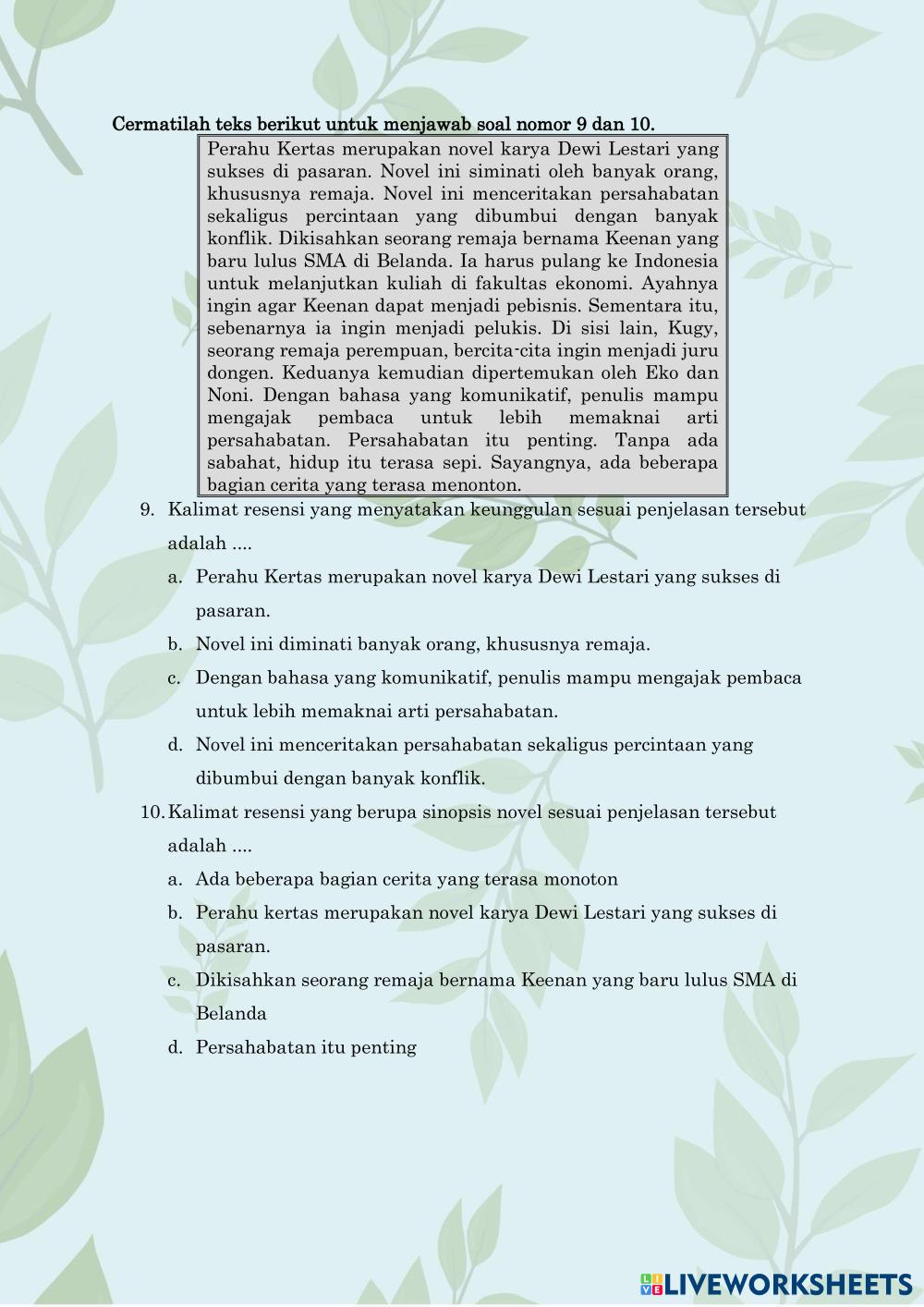 Cermatilah teks berikut untuk menjawab soal nomor 9 dan 10.

Perahu Kertas merupakan novel karya Dewi Lestari yang sukses di pasaran. Novel ini siminati oleh banyak orang, khususnya remaja. Novel ini menceritakan persahabatan sekaligus percintaan yang dibumbui dengan banyak konflik. Dikisahkan seorang remaja bernama Keenan yang baru lulus SMA di Belanda. Ia harus pulang ke Indonesia untuk melanjutkan kuliah di fakultas ekonomi. Ayahnya ingin agar Keenan dapat menjadi pebisnis. Sementara itu, sebenarnya ia ingin menjadi pelukis. Di sisi lain, Kugy, seorang remaja perempuan, bercita-cita ingin menjadi juru dongen. Keduanya kemudian dipertemukan oleh Eko dan Noni. Dengan bahasa yang komunikatif, penulis mampu mengajak pembaca untuk lebih memaknai arti persahabatan. Persahabatan itu penting. Tanpa ada sabahat, hidup itu terasa sepi. Sayangnya, ada beberapa bagian cerita yang terasa menonton.

9. Kalimat resensi yang menyatakan keunggulan sesuai penjelasan tersebut adalah ....
a. Perahu Kertas merupakan novel karya Dewi Lestari yang sukses di pasaran.
b. Novel ini diminati banyak orang, khususnya remaja.
c. Dengan bahasa yang komunikatif, penulis mampu mengajak pembaca untuk lebih memaknai arti persahabatan.
d. Novel ini menceritakan persahabatan sekaligus percintaan yang dibumbui dengan banyak konflik.

10. Kalimat resensi yang berupa sinopsis novel sesuai penjelasan tersebut adalah ....
a. Ada beberapa bagian cerita yang terasa monoton
b. Perahu kertas merupakan novel karya Dewi Lestari yang sukses di pasaran.
c. Dikisahkan seorang remaja bernama Keenan yang baru lulus SMA di Belanda
d. Persahabatan itu penting

LIVEWORKSHEETS